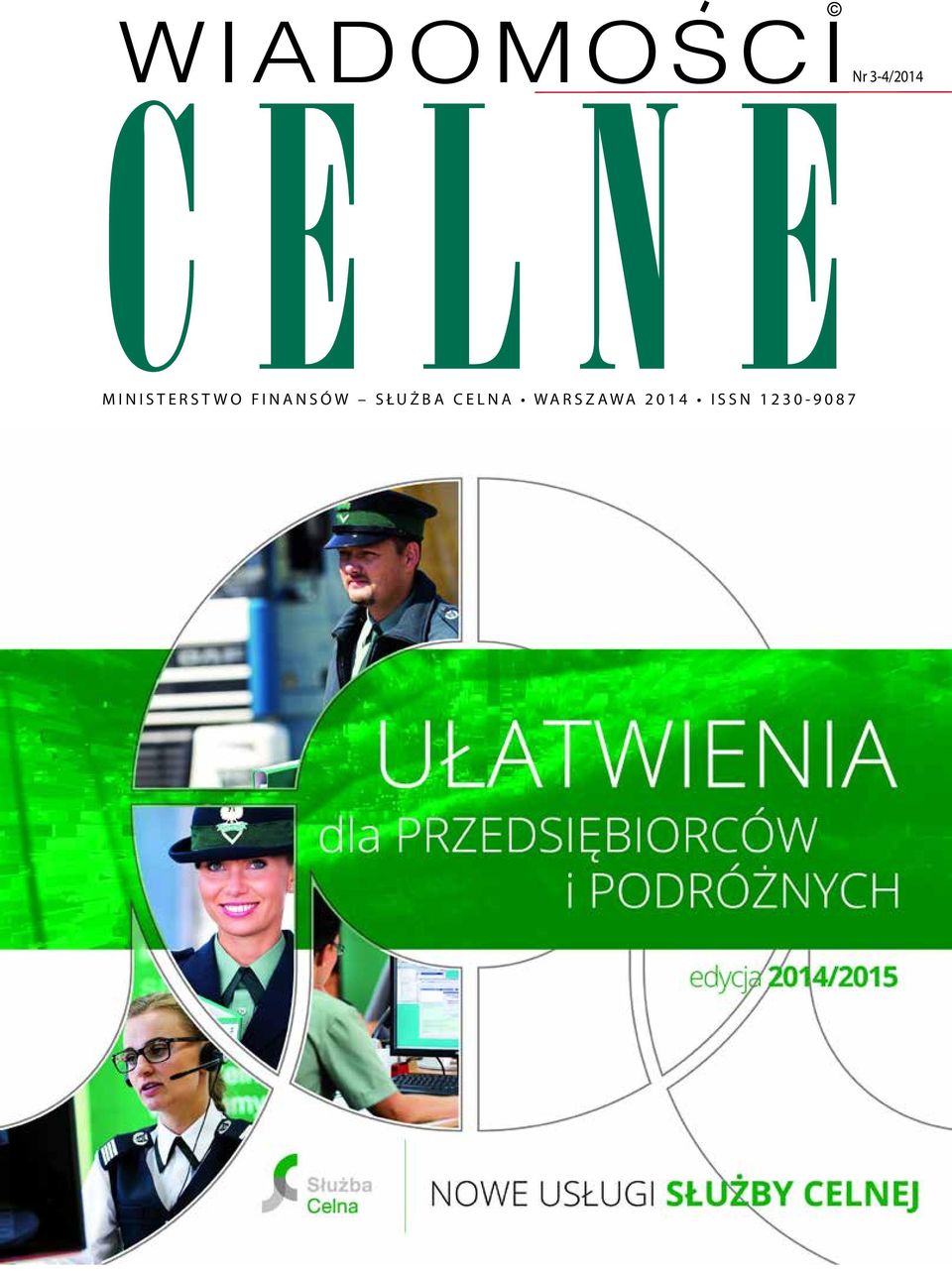 WIADOMOŚCI ©

Nr 3-4/2014

CELNE

MINISTERSTWO FINANSÓW – SŁUŻBA CELNA • WARSZAWA 2014 • ISSN 1230-9087

UŁATWIENIA

dla PRZEDSIĘBIORCÓW i PODRÓŻNYCH

edycja 2014/2015

Służba Celna

NOWE USŁUGI SŁUŻBY CELNEJ